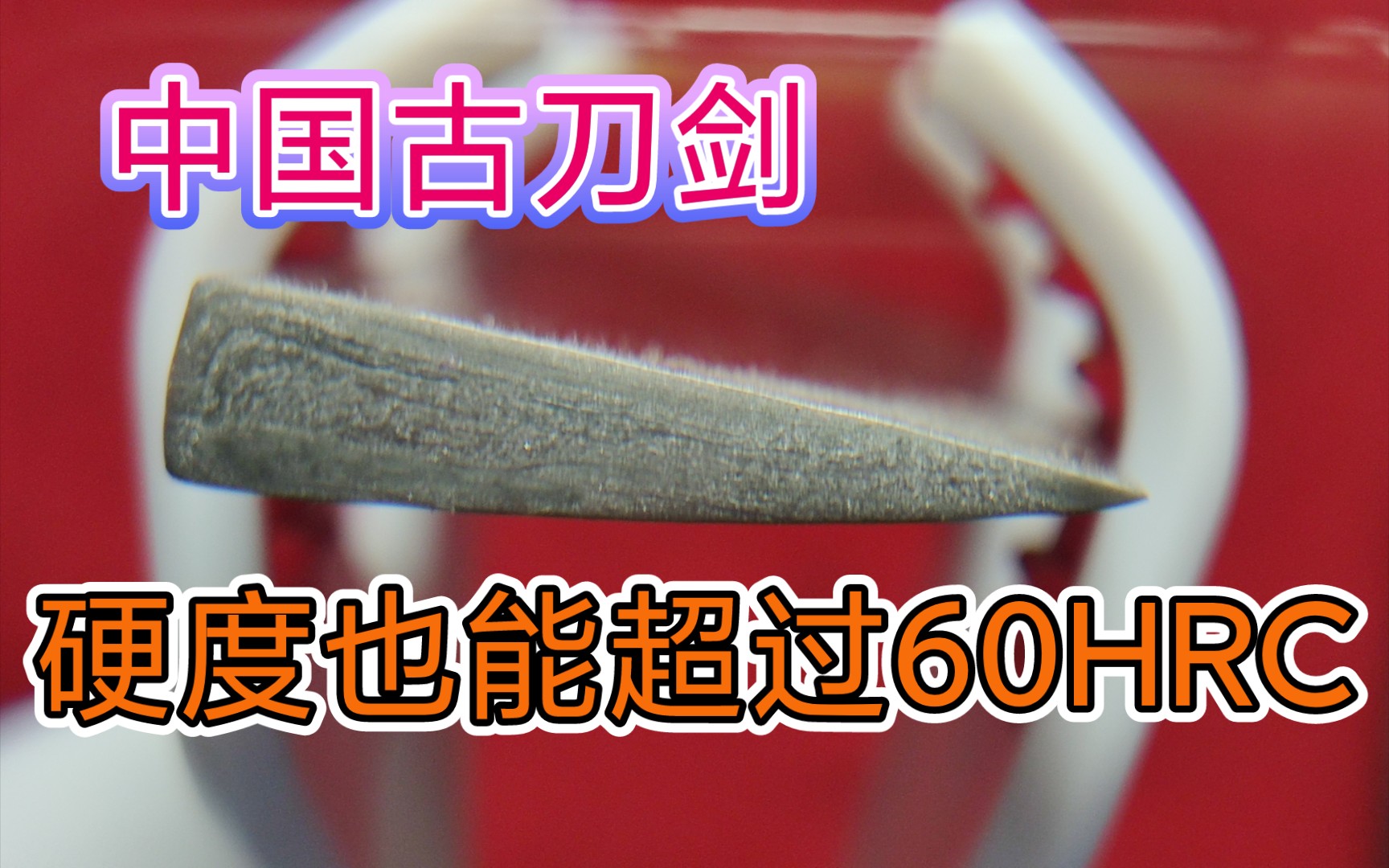 中国古刀剑

硬度也能超过60HRC